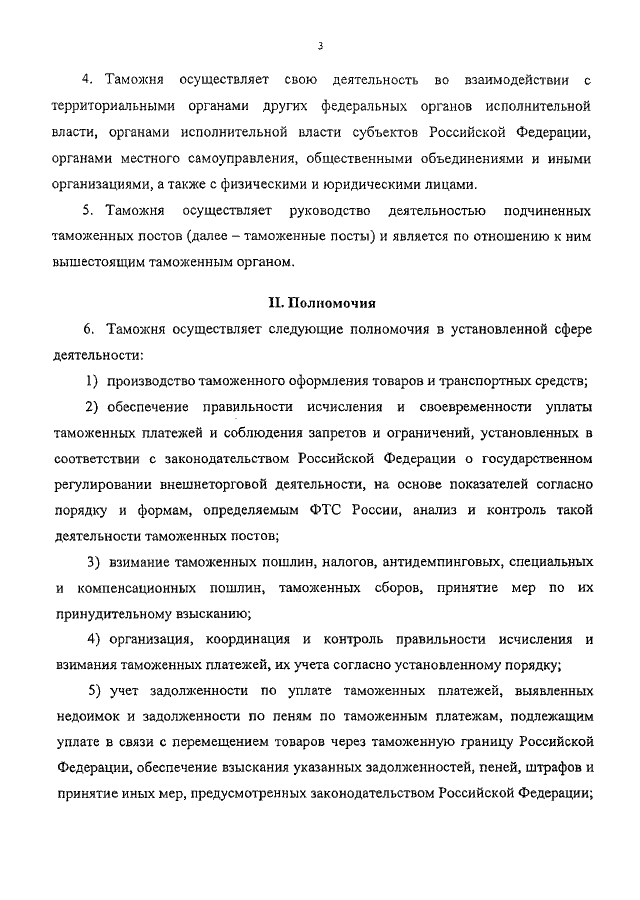 3

4. Таможня осуществляет свою деятельность во взаимодействии с территориальными органами других федеральных органов исполнительной власти, органами исполнительной власти субъектов Российской Федерации, органами местного самоуправления, общественными объединениями и иными организациями, а также с физическими и юридическими лицами.

5. Таможня осуществляет руководство деятельностью подчиненных таможенных постов (далее – таможенные посты) и является по отношению к ним вышестоящим таможенным органом.

II. Полномочия

6. Таможня осуществляет следующие полномочия в установленной сфере деятельности:

1) производство таможенного оформления товаров и транспортных средств;

2) обеспечение правильности исчисления и своевременности уплаты таможенных платежей и соблюдения запретов и ограничений, установленных в соответствии с законодательством Российской Федерации о государственном регулировании внешнеторговой деятельности, на основе показателей согласно порядку и формам, определяемым ФТС России, анализ и контроль такой деятельности таможенных постов;

3) взимание таможенных пошлин, налогов, антидемпинговых, специальных и компенсационных пошлин, таможенных сборов, принятие мер по их принудительному взысканию;

4) организация, координация и контроль правильности исчисления и взимания таможенных платежей, их учета согласно установленному порядку;

5) учет задолженности по уплате таможенных платежей, выявленных недоимок и задолженности по пеням по таможенным платежам, подлежащим уплате в связи с перемещением товаров через таможенную границу Российской Федерации, обеспечение взыскания указанных задолженностей, пеней, штрафов и принятие иных мер, предусмотренных законодательством Российской Федерации;